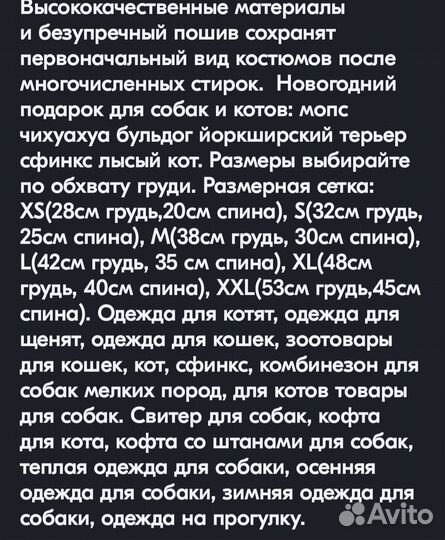 Высококачественные материалы и безупречный пошив сохранят первоначальный вид костюмов после многочисленных стирок.  Новогодний подарок для собак и котов: мопс чихуахуа бульдог йоркширский терьер сфинкс лысый кот. Размеры выбирайте по обхвату груди. Размерная сетка: XS(28см грудь,20см спина), S(32см грудь, 25см спина), M(38см грудь, 30см спина), L(42см грудь, 35 см спина), XL(48см грудь, 40см спина), XXL(53см грудь,45см спина). Одежда для котят, одежда для щенят, одежда для кошек, зоотовары для кошек, кот, сфинкс, комбинезон для собак мелких пород, для котов товары для собак. Свитер для собак, кофта для кота, кофта со штанами для собак, теплая одежда для собаки, осенняя одежда для собаки, зимняя одежда для собаки, одежда на прогулку.

Avito